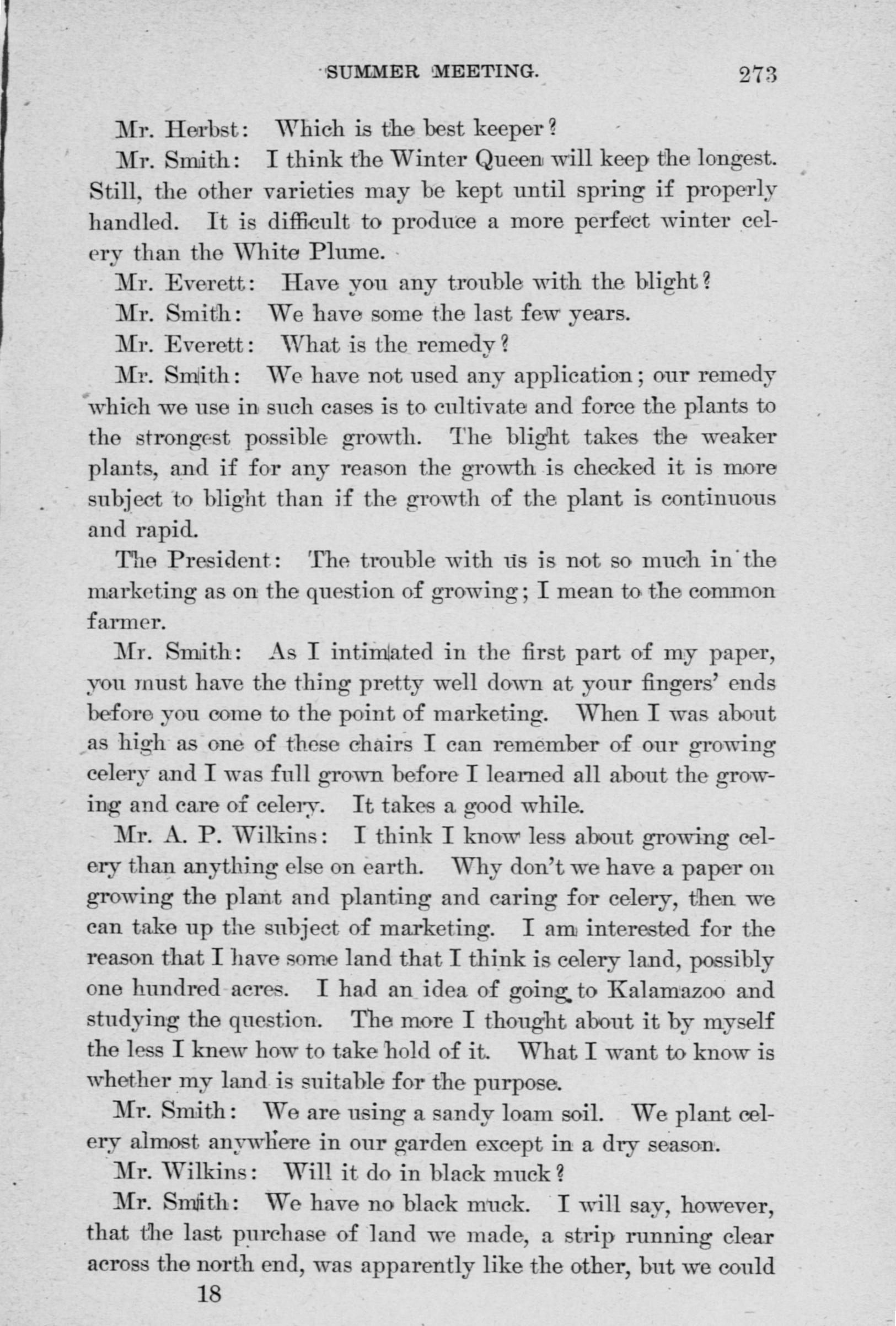 SUMMER MEETING. 273

Mr. Herbst: Which is the best keeper?

Mr. Smith: I think the Winter Queen will keep the longest. Still, the other varieties may be kept until spring if properly handled. It is difficult to produce a more perfect winter celery than the White Plume.

Mr. Everett: Have you any trouble with the blight?

Mr. Smith: We have some the last few years.

Mr. Everett: What is the remedy?

Mr. Smith: We have not used any application; our remedy which we use in such cases is to cultivate and force the plants to the strongest possible growth. The blight takes the weaker plants, and if for any reason the growth is checked it is more subject to blight than if the growth of the plant is continuous and rapid.

The President: The trouble with us is not so much in the marketing as on the question of growing; I mean to the common farmer.

Mr. Smith: As I intimated in the first part of my paper, you must have the thing pretty well down at your fingers' ends before you come to the point of marketing. When I was about as high as one of these chairs I can remember of our growing celery and I was full grown before I learned all about the growing and care of celery. It takes a good while.

Mr. A. P. Wilkins: I think I know less about growing celery than anything else on earth. Why don't we have a paper on growing the plant and planting and caring for celery, then we can take up the subject of marketing. I am interested for the reason that I have some land that I think is celery land, possibly one hundred acres. I had an idea of going to Kalamazoo and studying the question. The more I thought about it by myself the less I knew how to take hold of it. What I want to know is whether my land is suitable for the purpose.

Mr. Smith: We are using a sandy loam soil. We plant celery almost anywhere in our garden except in a dry season.

Mr. Wilkins: Will it do in black muck?

Mr. Smith: We have no black muck. I will say, however, that the last purchase of land we made, a strip running clear across the north end, was apparently like the other, but we could

18